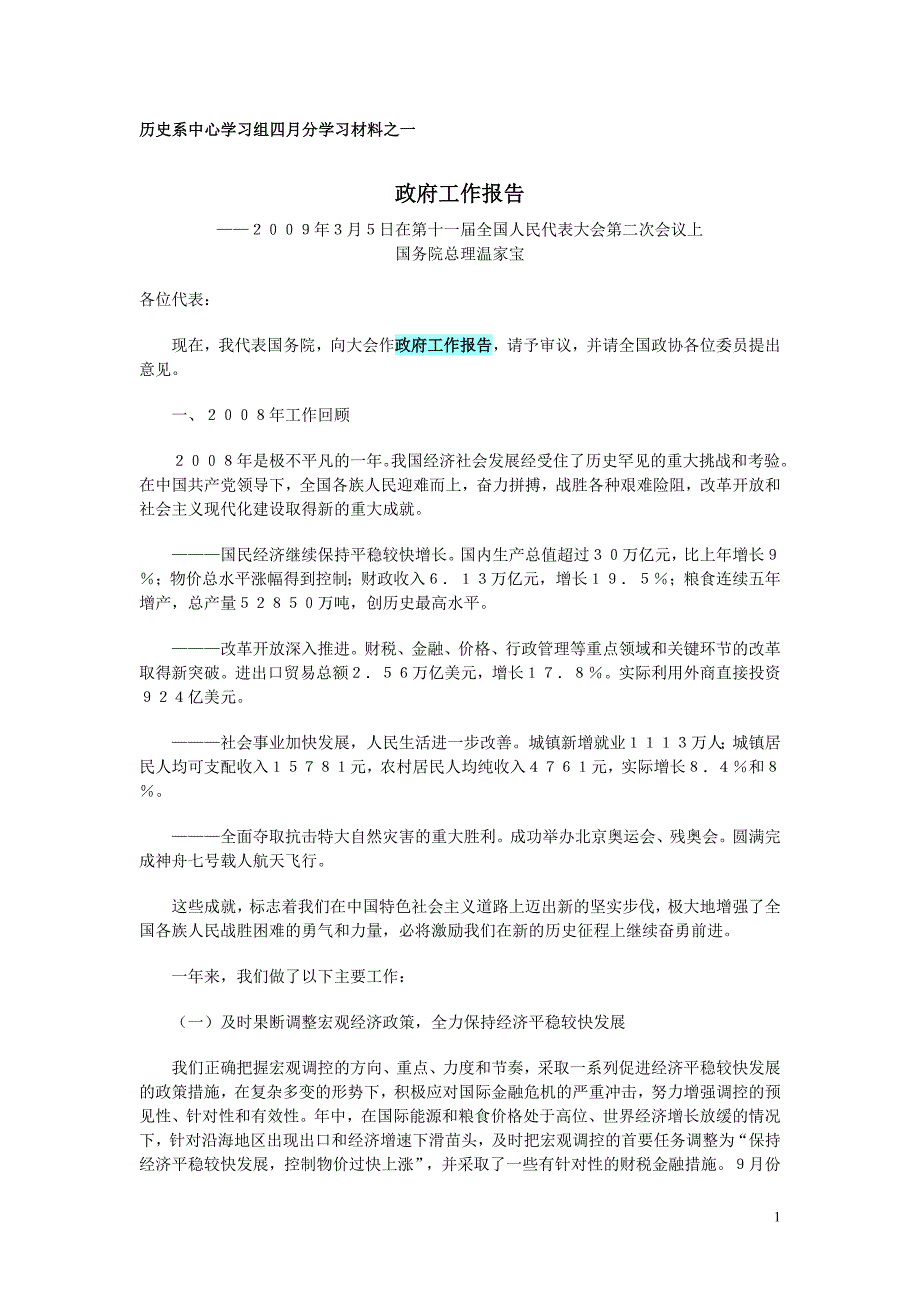 历史系中心学习组四月分学习材料之一

政府工作报告

——２００９年３月５日在第十一届全国人民代表大会第二次会议上
国务院总理温家宝

各位代表：

现在，我代表国务院，向大会作政府工作报告，请予审议，并请全国政协各位委员提出意见。

一、２００８年工作回顾

２００８年是极不平凡的一年。我国经济社会发展经受住了历史罕见的重大挑战和考验。在中国共产党领导下，全国各族人民迎难而上，奋力拼搏，战胜各种艰难险阻，改革开放和社会主义现代化建设取得新的重大成就。

———国民经济继续保持平稳较快增长。国内生产总值超过３０万亿元，比上年增长９％；物价总水平涨幅得到控制；财政收入６．１３万亿元，增长１９．５％；粮食连续五年增产，总产量５２８５０万吨，创历史最高水平。

———改革开放深入推进。财税、金融、价格、行政管理等重点领域和关键环节的改革取得新突破。进出口贸易总额２．５６万亿美元，增长１７．８％。实际利用外商直接投资９２４亿美元。

———社会事业加快发展，人民生活进一步改善。城镇新增就业１１１３万人；城镇居民人均可支配收入１５７８１元，农村居民人均纯收入４７６１元，实际增长８．４％和８％。

———全面夺取抗击特大自然灾害的重大胜利。成功举办北京奥运会、残奥会。圆满完成神舟七号载人航天飞行。

这些成就，标志着我们在中国特色社会主义道路上迈出新的坚实步伐，极大地增强了全国各族人民战胜困难的勇气和力量，必将激励我们在新的历史征程上继续奋勇前进。

一年来，我们做了以下主要工作：

（一）及时果断调整宏观经济政策，全力保持经济平稳较快发展

我们正确把握宏观调控的方向、重点、力度和节奏，采取一系列促进经济平稳较快发展的政策措施，在复杂多变的形势下，积极应对国际金融危机的严重冲击，努力增强调控的预见性、针对性和有效性。年中，在国际能源和粮食价格处于高位、世界经济增长放缓的情况下，针对沿海地区出现出口和经济增速下滑苗头，及时把宏观调控的首要任务调整为“保持经济平稳较快发展，控制物价过快上涨”，并采取了一些有针对性的财税金融措施。９月份

1